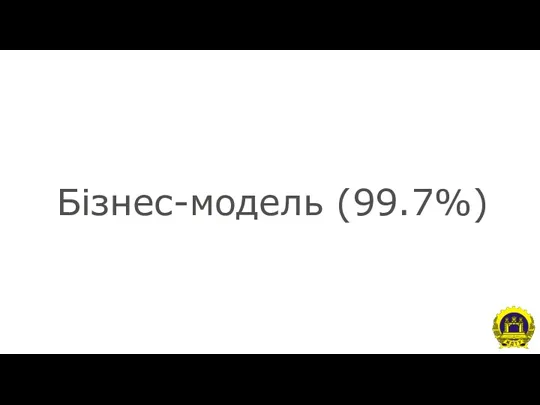 Бізнес-модель (99.7%)